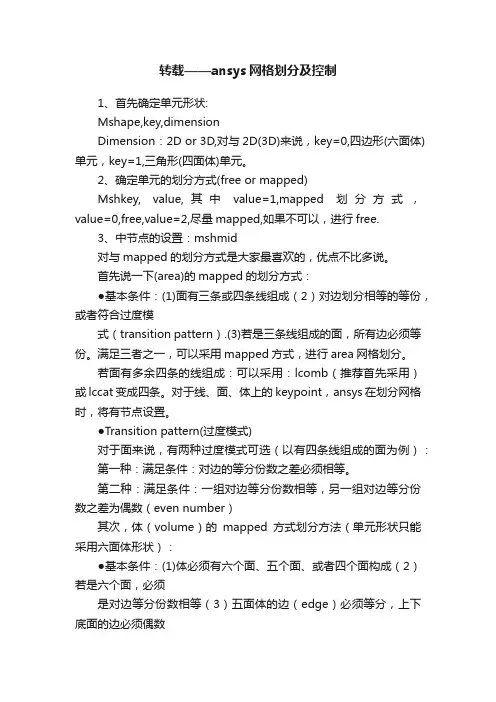 转载——ansys 网格划分及控制

1、首先确定单元形状:

Mshape,key,dimension

Dimension：2D or 3D,对与 2D(3D)来说，key=0,四边形(六面体)单元，key=1,三角形(四面体)单元。

2、确定单元的划分方式(free or mapped)

Mshkey, value, 其中 value=1,mapped 划分方式，value=0,free,value=2,尽量 mapped,如果不可以，进行 free.

3、中节点的设置：mshmid

对与 mapped 的划分方式是大家最喜欢的，优点不比多说。

首先说一下(area)的 mapped 的划分方式：

●基本条件：(1)面有三条或四条线组成（2）对边划分相等的等份，或者符合过度模

式（transition pattern）.(3)若是三条线组成的面，所有边必须等份。满足三者之一，可以采用 mapped 方式，进行 area 网格划分。

若面有多余四条的线组成：可以采用：lcomb（推荐首先采用）或 lccat 变成四条。对于线、面、体上的 keypoint，ansys 在划分网格时，将有节点设置。

●Transition pattern(过度模式)

对于面来说，有两种过度模式可选（以有四条线组成的面为例）：

第一种：满足条件：对边的等分份数之差必须相等。

第二种：满足条件：一组对边等分份数相等，另一组对边等分份数之差为偶数（even number）

其次，体（volume）的 mapped 方式划分方法（单元形状只能采用六面体形状）：

●基本条件：(1)体必须有六个面、五个面、或者四个面构成（2）若是六个面，必须

是对边等分份数相等（3）五面体的边（edge）必须等分，上下底面的边必须偶数